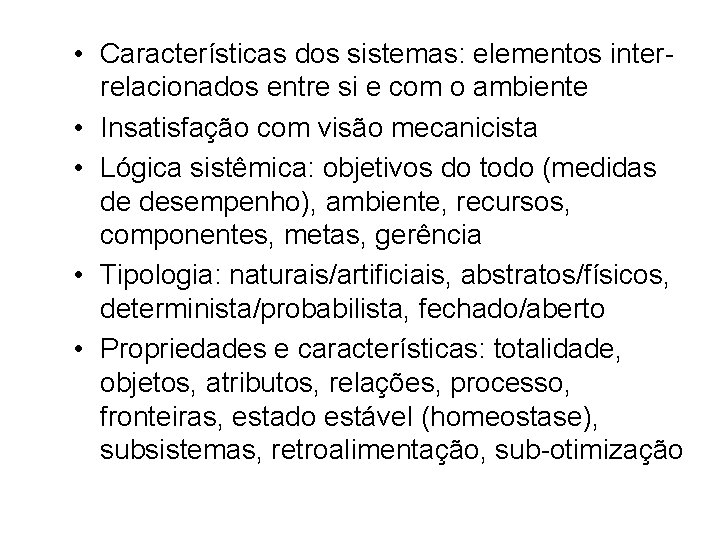 • Características dos sistemas: elementos inter-relacionados entre si e com o ambiente
• Insatisfação com visão mecanicista
• Lógica sistêmica: objetivos do todo (medidas de desempenho), ambiente, recursos, componentes, metas, gerência
• Tipologia: naturais/artificiais, abstratos/físicos, determinista/probabilista, fechado/aberto
• Propriedades e características: totalidade, objetos, atributos, relações, processo, fronteiras, estado estável (homeostase), subsistemas, retroalimentação, sub-otimização